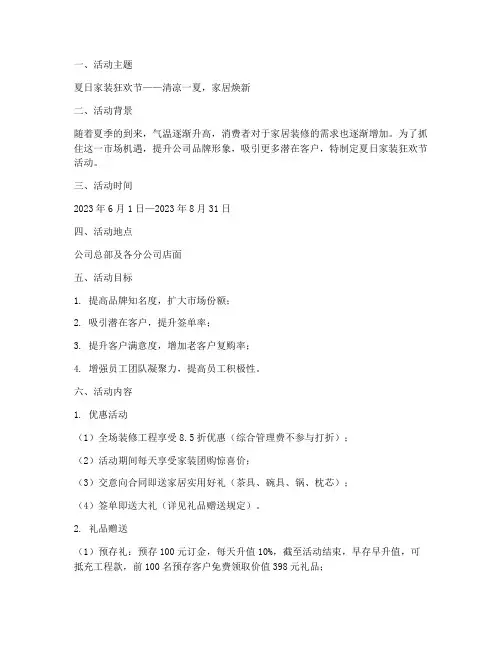 一、活动主题

夏日家装狂欢节——清凉一夏，家居焕新

二、活动背景

随着夏季的到来，气温逐渐升高，消费者对于家居装修的需求也逐渐增加。为了抓住这一市场机遇，提升公司品牌形象，吸引更多潜在客户，特制定夏日家装狂欢节活动。

三、活动时间

2023 年 6 月 1 日—2023 年 8 月 31 日

四、活动地点

公司总部及各分公司店面

五、活动目标

1. 提高品牌知名度，扩大市场份额；

2. 吸引潜在客户，提升签单率；

3. 提升客户满意度，增加老客户复购率；

4. 增强员工团队凝聚力，提高员工积极性。

六、活动内容

1. 优惠活动

（1）全场装修工程享受 8.5 折优惠（综合管理费不参与打折）；

（2）活动期间每天享受家装团购惊喜价；

（3）交意向合同即送家居实用好礼（茶具、碗具、锅、枕芯）；

（4）签单即送大礼（详见礼品赠送规定）。

2. 礼品赠送

（1）预存礼：预存 100 元订金，每天升值 10%，截至活动结束，早存早升值，可抵充工程款，前 100 名预存客户免费领取价值 398 元礼品；